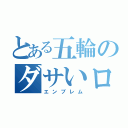 とある五輪のダサいロ
エンブレム